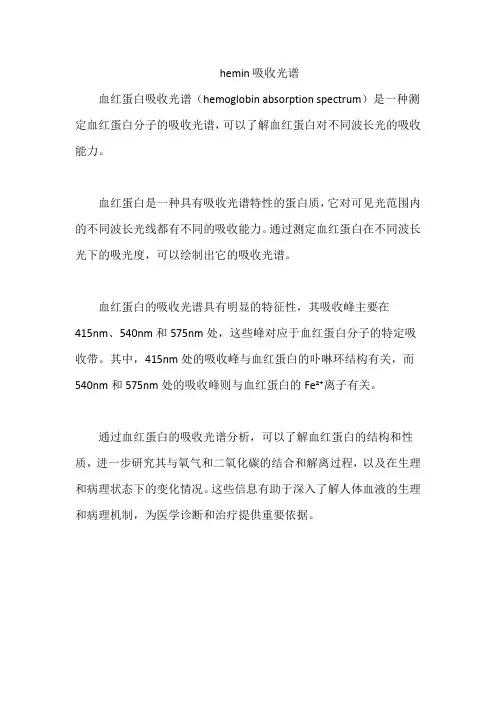 hemin 吸收光谱

血红蛋白吸收光谱（hemoglobin absorption spectrum）是一种测定血红蛋白分子的吸收光谱，可以了解血红蛋白对不同波长光的吸收能力。

血红蛋白是一种具有吸收光谱特性的蛋白质，它对可见光范围内的不同波长光线都有不同的吸收能力。通过测定血红蛋白在不同波长光下的吸光度，可以绘制出它的吸收光谱。

血红蛋白的吸收光谱具有明显的特征性，其吸收峰主要在 415nm、540nm 和 575nm 处，这些峰对应于血红蛋白分子的特定吸收带。其中，415nm 处的吸收峰与血红蛋白的卟啉环结构有关，而 540nm 和 575nm 处的吸收峰则与血红蛋白的 $Fe^{2+}$离子有关。

通过血红蛋白的吸收光谱分析，可以了解血红蛋白的结构和性质，进一步研究其与氧气和二氧化碳的结合和解离过程，以及在生理和病理状态下的变化情况。这些信息有助于深入了解人体血液的生理和病理机制，为医学诊断和治疗提供重要依据。